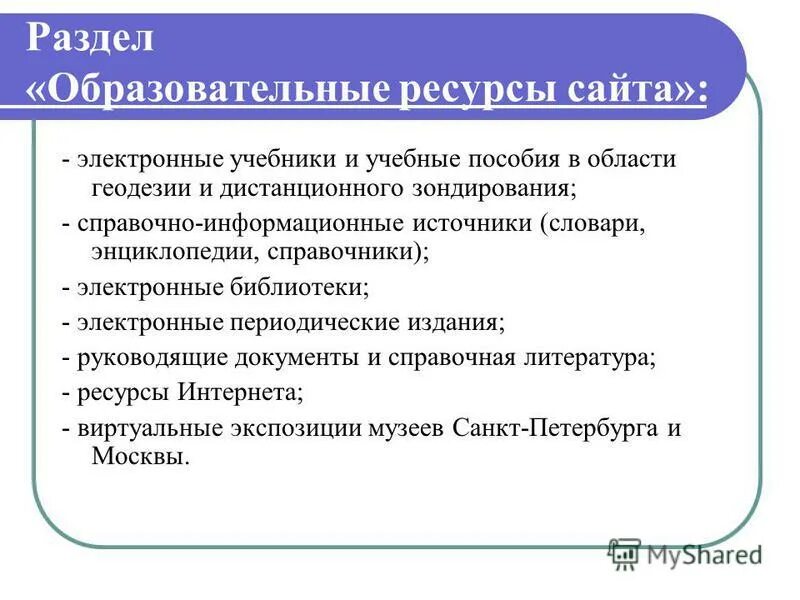 Раздел
«Образовательные ресурсы сайта»:

- электронные учебники и учебные пособия в области геодезии и дистанционного зондирования;

- справочно-информационные источники (словари, энциклопедии, справочники);

- электронные библиотеки;

- электронные периодические издания;

- руководящие документы и справочная литература;

- ресурсы Интернета;

- виртуальные экспозиции музеев Санкт-Петербурга и Москвы.

MyShared